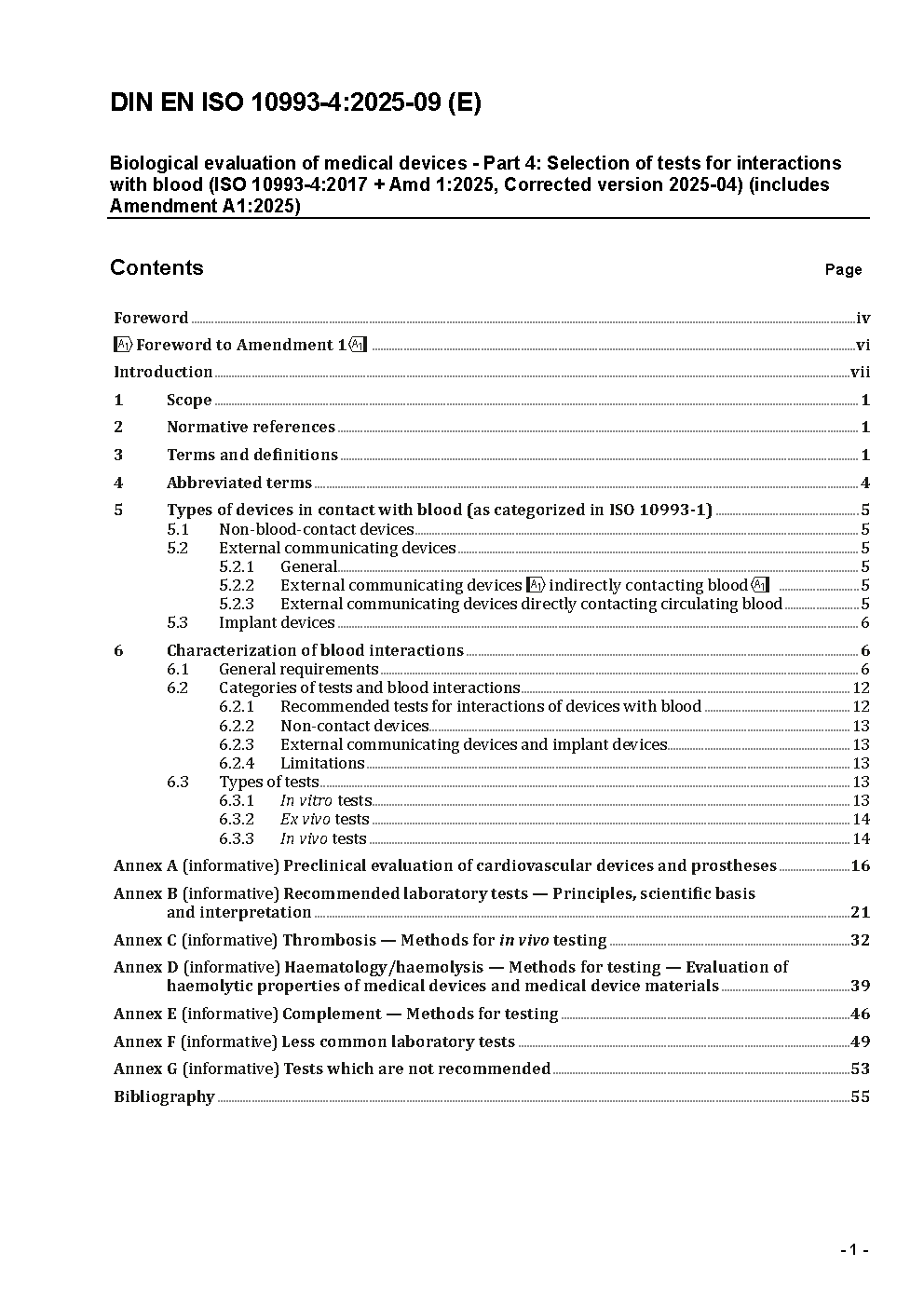 DIN EN ISO 10993-4:2025-09 (E)

Biological evaluation of medical devices - Part 4: Selection of tests for interactions with blood (ISO 10993-4:2017 + Amd 1:2025, Corrected version 2025-04) (includes Amendment A1:2025)

Contents Page

Foreword iv
A1 Foreword to Amendment 1 A1 vi
Introduction vii
1 Scope 1
2 Normative references 1
3 Terms and definitions 1
4 Abbreviated terms 4
5 Types of devices in contact with blood (as categorized in ISO 10993-1) 5
5.1 Non-blood-contact devices 5
5.2 External communicating devices 5
5.2.1 General 5
5.2.2 External communicating devices A1 indirectly contacting blood A1 5
5.2.3 External communicating devices directly contacting circulating blood 5
5.3 Implant devices 6
6 Characterization of blood interactions 6
6.1 General requirements 6
6.2 Categories of tests and blood interactions 12
6.2.1 Recommended tests for interactions of devices with blood 12
6.2.2 Non-contact devices 13
6.2.3 External communicating devices and implant devices 13
6.2.4 Limitations 13
6.3 Types of tests 13
6.3.1 In vitro tests 13
6.3.2 Ex vivo tests 14
6.3.3 In vivo tests 14
Annex A (informative) Preclinical evaluation of cardiovascular devices and prostheses 16
Annex B (informative) Recommended laboratory tests — Principles, scientific basis and interpretation 21
Annex C (informative) Thrombosis — Methods for in vivo testing 32
Annex D (informative) Haematology/haemolysis — Methods for testing — Evaluation of haemolytic properties of medical devices and medical device materials 39
Annex E (informative) Complement — Methods for testing 46
Annex F (informative) Less common laboratory tests 49
Annex G (informative) Tests which are not recommended 53
Bibliography 55

- 1 -